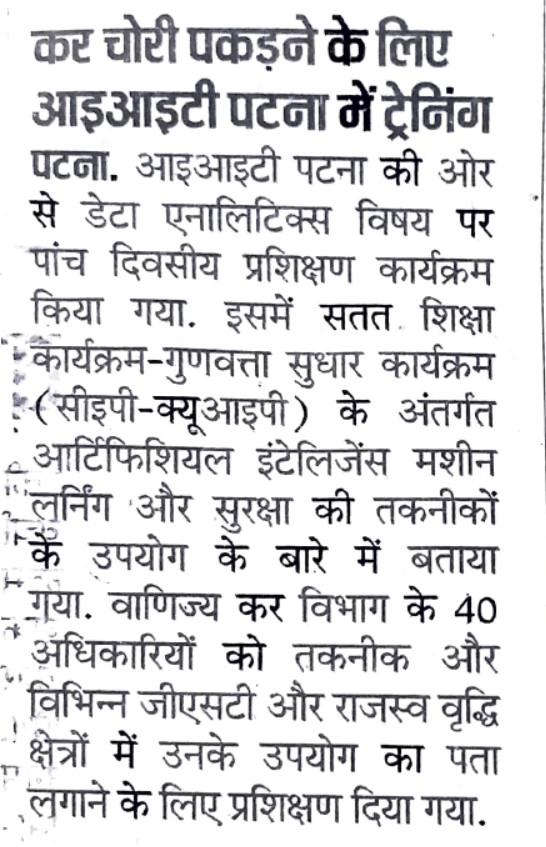 कर चोरी पकड़ने के लिए आइआइटी पटना में ट्रेनिंग

पटना. आइआइटी पटना की ओर से डेटा एनालिटिक्स विषय पर पांच दिवसीय प्रशिक्षण कार्यक्रम किया गया. इसमें सतत शिक्षा कार्यक्रम-गुणवत्ता सुधार कार्यक्रम (सीइपी-क्यूआइपी) के अंतर्गत आर्टिफिशियल इंटेलिजेंस मशीन लर्निंग और सुरक्षा की तकनीकों के उपयोग के बारे में बताया गया. वाणिज्य कर विभाग के 40 अधिकारियों को तकनीक और विभिन्न जीएसटी और राजस्व वृद्धि क्षेत्रों में उनके उपयोग का पता लगाने के लिए प्रशिक्षण दिया गया.